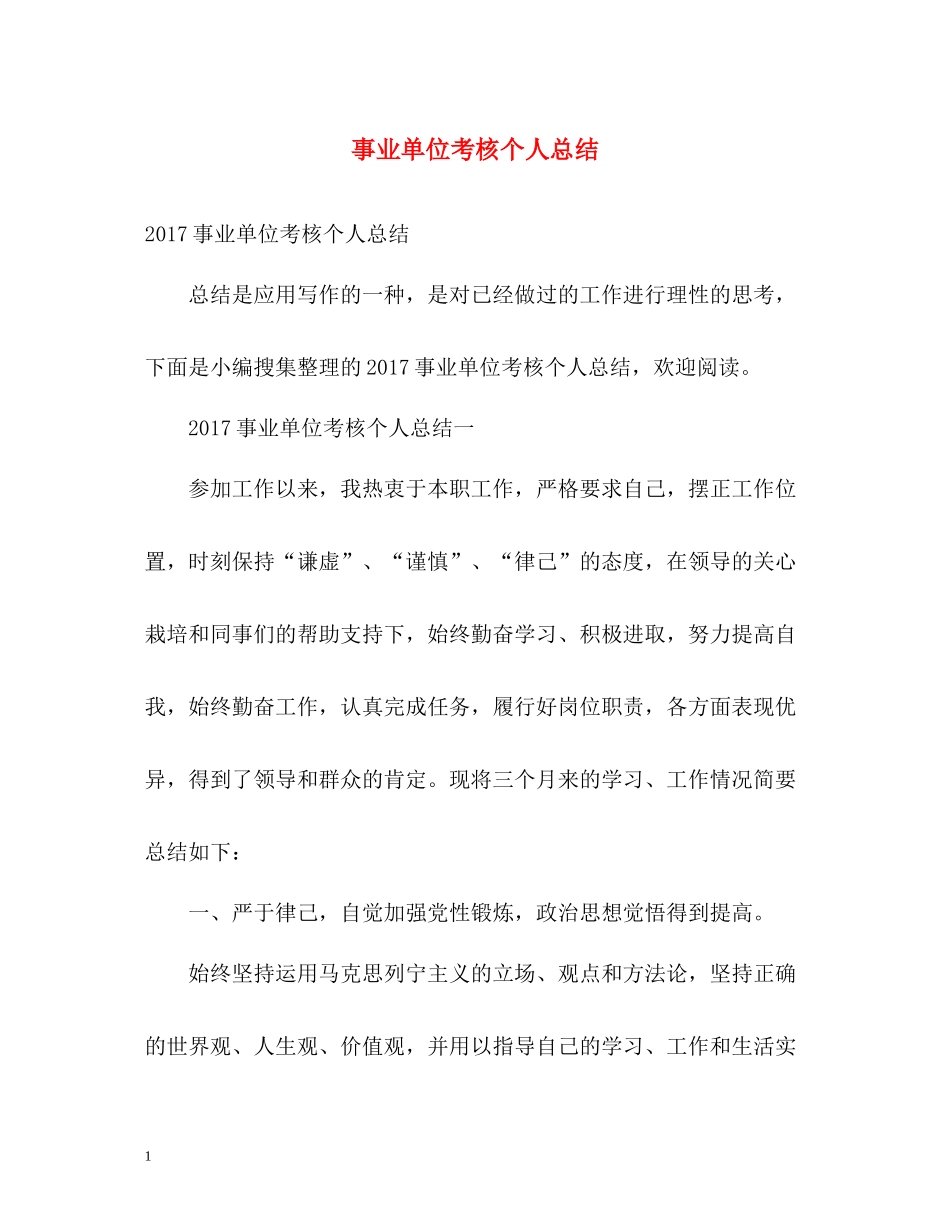 事业单位考核个人总结

2017事业单位考核个人总结

总结是应用写作的一种，是对已经做过的工作进行理性的思考，下面是小编搜集整理的2017事业单位考核个人总结，欢迎阅读。

2017事业单位考核个人总结一

参加工作以来，我热衷于本职工作，严格要求自己，摆正工作位置，时刻保持“谦虚”、“谨慎”、“律己”的态度，在领导的关心栽培和同事们的帮助支持下，始终勤奋学习、积极进取，努力提高自我，始终勤奋工作，认真完成任务，履行好岗位职责，各方面表现优异，得到了领导和群众的肯定。现将三个月来的学习、工作情况简要总结如下：

一、严于律己，自觉加强党性锻炼，政治思想觉悟得到提高。

始终坚持运用马克思列宁主义的立场、观点和方法论，坚持正确的世界观、人生观、价值观，并用以指导自己的学习、工作和生活实

1